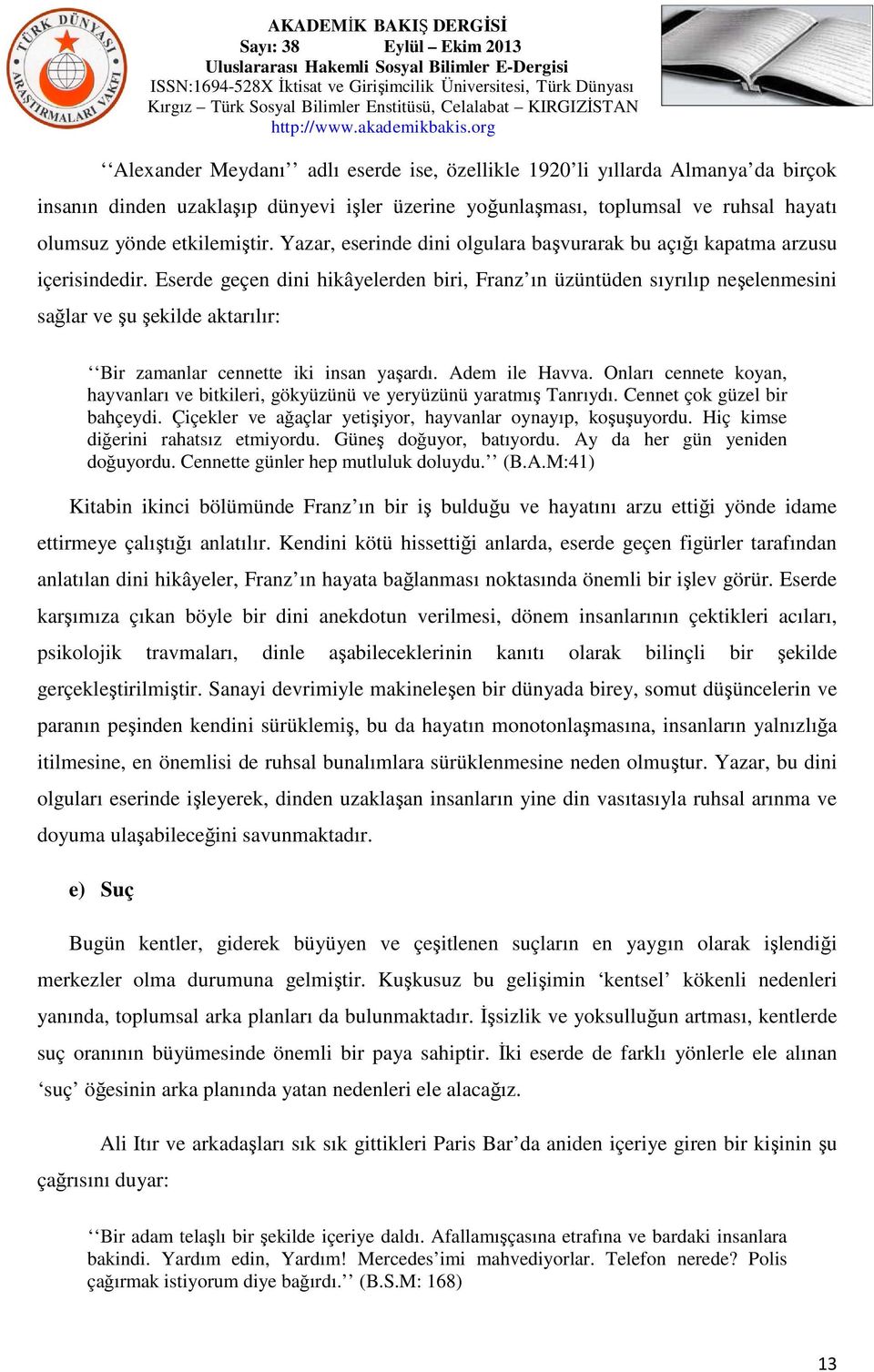 TÜRK DÜNYASI ARAŞTIRMALARI VAKFI

AKADEMİK BAKIŞ DERGİSİ
Sayı: 38 Eylül – Ekim 2013
Uluslararası Hakemli Sosyal Bilimler E-Dergisi
ISSN:1694-528X İktisat ve Girişimcilik Üniversitesi, Türk Dünyası Kırgız – Türk Sosyal Bilimler Enstitüsü, Celalabat – KIRGIZİSTAN
http://www.akademikbakis.org

‘‘Alexander Meydanı’’ adlı eserde ise, özellikle 1920’li yıllarda Almanya’da birçok insanın dinden uzaklaşıp dünyevi işler üzerine yoğunlaşması, toplumsal ve ruhsal hayatı olumsuz yönde etkilemiştir. Yazar, eserinde dini olgulara başvurarak bu açığı kapatma arzusu içerisindedir. Eserde geçen dini hikâyelerden biri, Franz’ın üzüntüden sıyrılıp neşelenmesini sağlar ve şu şekilde aktarılır:

‘‘Bir zamanlar cennette iki insan yaşardı. Adem ile Havva. Onları cennete koyan, hayvanları ve bitkileri, gökyüzünü ve yeryüzünü yaratmış Tanrıydı. Cennet çok güzel bir bahçeydi. Çiçekler ve ağaçlar yetişiyor, hayvanlar oynayıp, koşuşuyordu. Hiç kimse diğerini rahatsız etmiyordu. Güneş doğuyor, batıyordu. Ay da her gün yeniden doğuyordu. Cennette günler hep mutluluk doluydu.’’ (B.A.M:41)

Kitabin ikinci bölümünde Franz’ın bir iş bulduğu ve hayatını arzu ettiği yönde idame ettirmeye çalıştığı anlatılır. Kendini kötü hissettiği anlarda, eserde geçen figürler tarafından anlatılan dini hikâyeler, Franz’ın hayata bağlanması noktasında önemli bir işlev görür. Eserde karşımıza çıkan böyle bir dini anekdotun verilmesi, dönem insanlarının çektikleri acıları, psikolojik travmaları, dinle aşabileceklerinin kanıtı olarak bilinçli bir şekilde gerçekleştirilmiştir. Sanayi devrimiyle makineleşen bir dünyada birey, somut düşüncelerin ve paranın peşinden kendini sürüklemiş, bu da hayatın monotonlaşmasına, insanların yalnızlığa itilmesine, en önemlisi de ruhsal bunalımlara sürüklenmesine neden olmuştur. Yazar, bu dini olguları eserinde işleyerek, dinden uzaklaşan insanların yine din vasıtasıyla ruhsal arınma ve doyuma ulaşabileceğini savunmaktadır.

e) Suç

Bugün kentler, giderek büyüyen ve çeşitlenen suçların en yaygın olarak işlendiği merkezler olma durumuna gelmiştir. Kuşkusuz bu gelişimin ‘kentsel’ kökenli nedenleri yanında, toplumsal arka planları da bulunmaktadır. İşsizlik ve yoksulluğun artması, kentlerde suç oranının büyümesinde önemli bir paya sahiptir. İki eserde de farklı yönlerle ele alınan ‘suç’ öğesinin arka planında yatan nedenleri ele alacağız.

Ali Itır ve arkadaşları sık sık gittikleri Paris Bar’da aniden içeriye giren bir kişinin şu çağrısını duyar:

‘‘Bir adam telaşlı bir şekilde içeriye daldı. Afallamışçasına etrafına ve bardaki insanlara bakindi. Yardım edin, Yardım! Mercedes’imi mahvediyorlar. Telefon nerede? Polis çağırmak istiyorum diye bağırdı.’’ (B.S.M: 168)

13